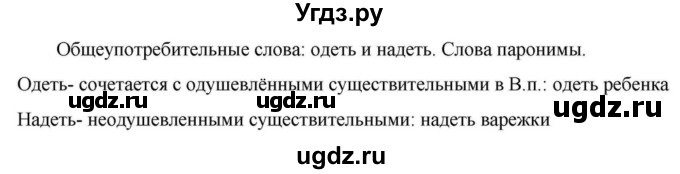 Угдз.ру

Общеупотребительные слова: одеть и надеть. Слова паронимы.

Одеть- сочетается с одушевлёнными существительными в В.п.: одеть ребенка

ugdz.ru ugdz.ru ugdz.ru

Надеть- неодушевленными существительными: надеть варежки

ugdz.ru